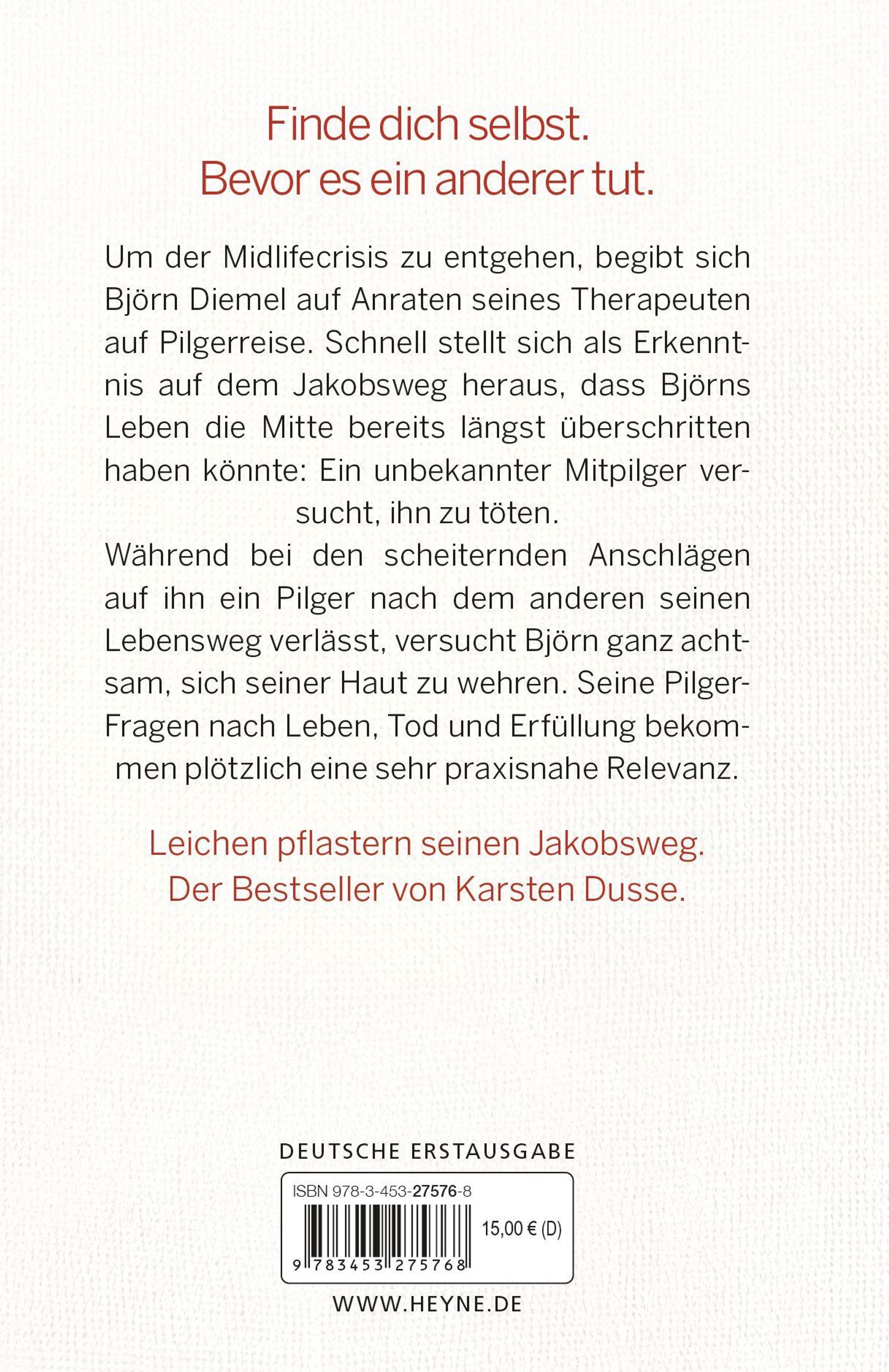 Finde dich selbst.
Bevor es ein anderer tut.

Um der Midlifecrisis zu entgehen, begibt sich Björn Diemel auf Anraten seines Therapeuten auf Pilgerreise. Schnell stellt sich als Erkenntnis auf dem Jakobsweg heraus, dass Björns Leben die Mitte bereits längst überschritten haben könnte: Ein unbekannter Mitpilger versucht, ihn zu töten.
Während bei den scheiternden Anschlägen auf ihn ein Pilger nach dem anderen seinen Lebensweg verlässt, versucht Björn ganz achtsam, sich seiner Haut zu wehren. Seine Pilger-Fragen nach Leben, Tod und Erfüllung bekommen plötzlich eine sehr praxisnahe Relevanz.

Leichen pflastern seinen Jakobsweg.
Der Bestseller von Karsten Dusse.

DEUTSCHE ERSTAUSGABE

ISBN 978-3-453-27576-8

15,00 € (D)

9 783453 275768

WWW.HEYNE.DE